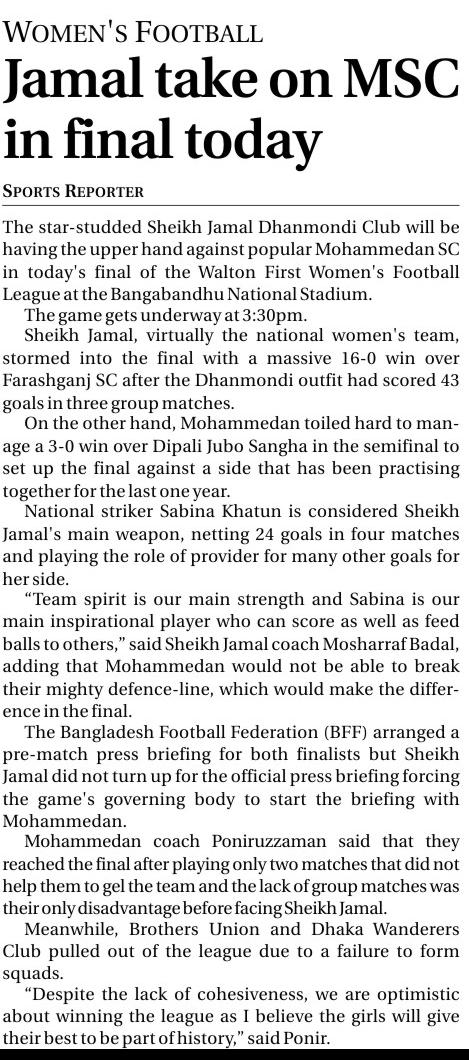 WOMEN'S FOOTBALL

Jamal take on MSC in final today

SPORTS REPORTER

The star-studded Sheikh Jamal Dhanmondi Club will be having the upper hand against popular Mohammedan SC in today's final of the Walton First Women's Football League at the Bangabandhu National Stadium.

The game gets underway at 3:30pm.

Sheikh Jamal, virtually the national women's team, stormed into the final with a massive 16-0 win over Farashganj SC after the Dhanmondi outfit had scored 43 goals in three group matches.

On the other hand, Mohammedan toiled hard to manage a 3-0 win over Dipali Jubo Sangha in the semifinal to set up the final against a side that has been practising together for the last one year.

National striker Sabina Khatun is considered Sheikh Jamal's main weapon, netting 24 goals in four matches and playing the role of provider for many other goals for her side.

"Team spirit is our main strength and Sabina is our main inspirational player who can score as well as feed balls to others," said Sheikh Jamal coach Mosharraf Badal, adding that Mohammedan would not be able to break their mighty defence-line, which would make the difference in the final.

The Bangladesh Football Federation (BFF) arranged a pre-match press briefing for both finalists but Sheikh Jamal did not turn up for the official press briefing forcing the game's governing body to start the briefing with Mohammedan.

Mohammedan coach Poniruzzaman said that they reached the final after playing only two matches that did not help them to gel the team and the lack of group matches was their only disadvantage before facing Sheikh Jamal.

Meanwhile, Brothers Union and Dhaka Wanderers Club pulled out of the league due to a failure to form squads.

"Despite the lack of cohesiveness, we are optimistic about winning the league as I believe the girls will give their best to be part of history," said Ponir.